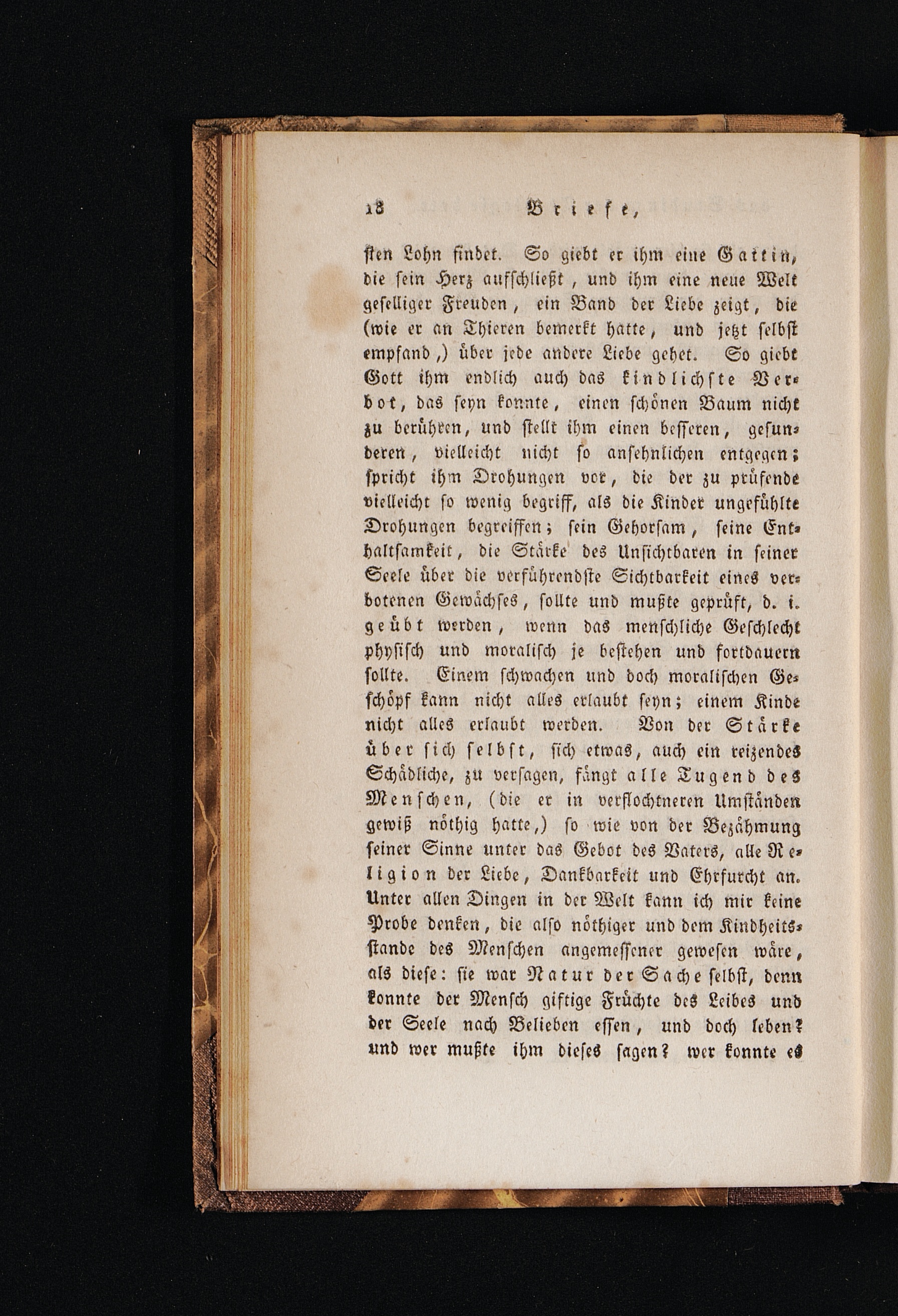 18 Briefe,

sten Lohn findet. So giebt er ihm eine Gattin, die sein Herz aufschließt, und ihm eine neue Welt geselliger Freuden, ein Band der Liebe zeigt, die (wie er an Thieren bemerkt hatte, und jetzt selbst empfand,) über jede andere Liebe gehet. So giebt Gott ihm endlich auch das kindlichste Verbot, das seyn konnte, einen schönen Baum nicht zu berühren, und stellt ihm einen besseren, gesunderen, vielleicht nicht so ansehnlichen entgegen; spricht ihm Drohungen vor, die der zu prüfende vielleicht so wenig begriff, als die Kinder ungefühlte Drohungen begreiffen; sein Gehorsam, seine Enthaltsamkeit, die Stärke des Unsichtbaren in seiner Seele über die verführendste Sichtbarkeit eines verbotenen Gewächses, sollte und mußte geprüft, d. i. geübt werden, wenn das menschliche Geschlecht physisch und moralisch je bestehen und fortdauern sollte. Einem schwachen und doch moralischen Geschöpf kann nicht alles erlaubt seyn; einem Kinde nicht alles erlaubt werden. Von der Stärke über sich selbst, sich etwas, auch ein reizendes Schädliche, zu versagen, fängt alle Tugend des Menschen, (die er in verflochtneren Umständen gewiß nöthig hatte,) so wie von der Bezähmung seiner Sinne unter das Gebot des Vaters, alle Religion der Liebe, Dankbarkeit und Ehrfurcht an. Unter allen Dingen in der Welt kann ich mir keine Probe denken, die also nöthiger und dem Kindheitsstande des Menschen angemessener gewesen wäre, als diese: sie war Natur der Sache selbst, denn konnte der Mensch giftige Früchte des Leibes und der Seele nach Belieben essen, und doch leben? und wer mußte ihm dieses sagen? wer konnte es